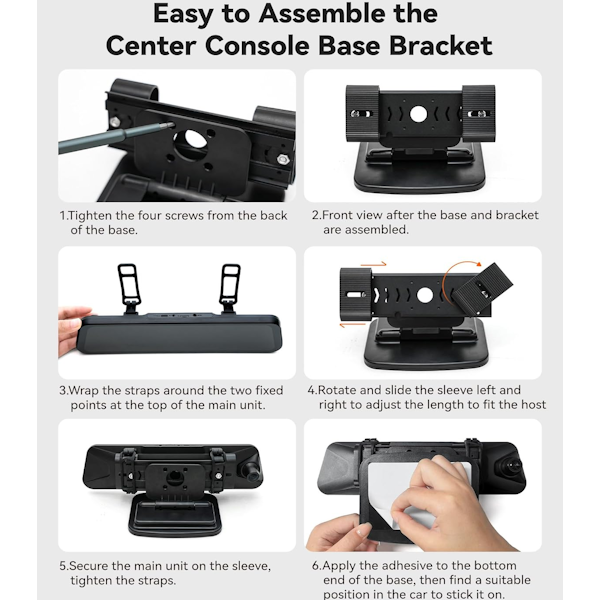 Easy to Assemble the Center Console Base Bracket

1.Tighten the four screws from the back of the base.

2.Front view after the base and bracket are assembled.

3.Wrap the straps around the two fixed points at the top of the main unit.

4.Rotate and slide the sleeve left and right to adjust the length to fit the host

5.Secure the main unit on the sleeve, tighten the straps.

6.Apply the adhesive to the bottom end of the base, then find a suitable position in the car to stick it on.